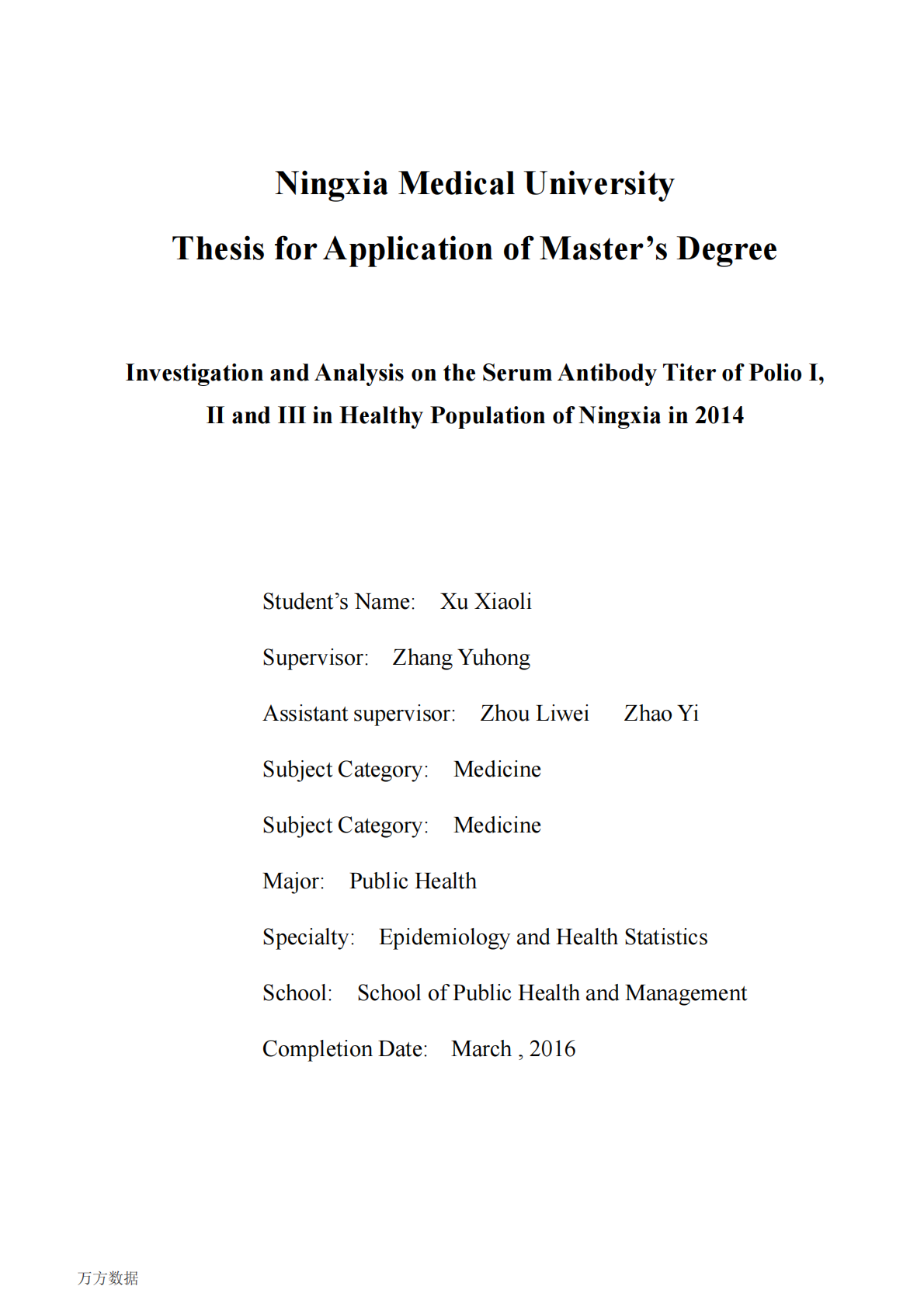 Ningxia Medical University
Thesis for Application of Master’s Degree

Investigation and Analysis on the Serum Antibody Titer of Polio I, II and III in Healthy Population of Ningxia in 2014

Student’s Name: Xu Xiaoli

Supervisor: Zhang Yuhong

Assistant supervisor: Zhou Liwei Zhao Yi

Subject Category: Medicine

Subject Category: Medicine

Major: Public Health

Specialty: Epidemiology and Health Statistics

School: School of Public Health and Management

Completion Date: March , 2016

万方数据